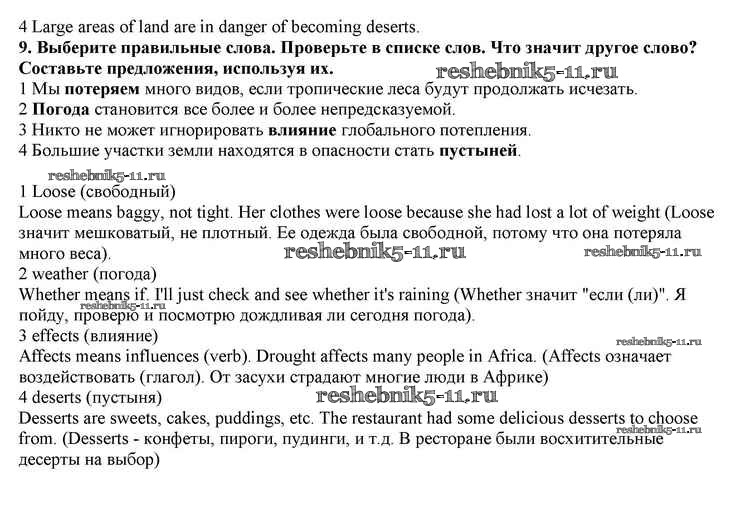 4 Large areas of land are in danger of becoming deserts.
9. Выберите правильные слова. Проверьте в списке слов. Что значит другое слово? Составьте предложения, используя их.
reshebnik5-11.ru
1 Мы потеряем много видов, если тропические леса будут продолжать исчезать.
2 Погода становится все более и более непредсказуемой.
3 Никто не может игнорировать влияние глобального потепления.
4 Большие участки земли находятся в опасности стать пустыней.
reshebnik5-11.ru
1 Loose (свободный)
Loose means baggy, not tight. Her clothes were loose because she had lost a lot of weight (Loose значит мешковатый, не плотный. Ее одежда была свободной, потому что она потеряла много веса).
reshebnik5-11.ru reshebnik5-11.ru
2 weather (погода)
Whether means if. I'll just check and see whether it's raining (Whether значит "если (ли)". Я пойду, проверю и посмотрю дождливая ли сегодня погода).
reshebnik5-11.ru
3 effects (влияние)
reshebnik5-11.ru
Affects means influences (verb). Drought affects many people in Africa. (Affects означает воздействовать (глагол). От засухи страдают многие люди в Африке)
4 deserts (пустыня)
reshebnik5-11.ru
Desserts are sweets, cakes, puddings, etc. The restaurant had some delicious desserts to choose from. (Desserts - конфеты, пироги, пудинги, и т.д. В ресторане были восхитительные десерты на выбор)
reshebnik5-11.ru